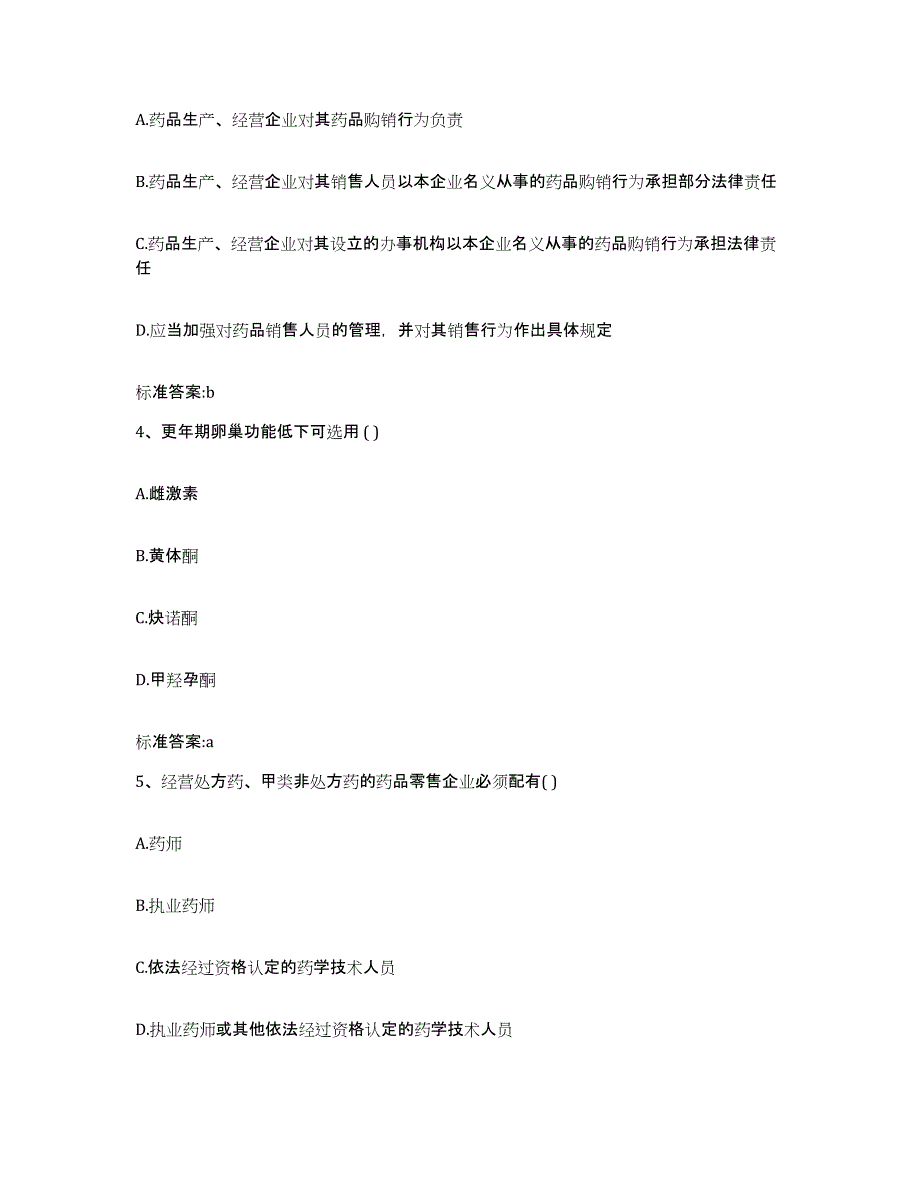 A.药品生产、经营企业对其药品购销行为负责

B.药品生产、经营企业对其销售人员以本企业名义从事的药品购销行为承担部分法律责任

C.药品生产、经营企业对其设立的办事机构以本企业名义从事的药品购销行为承担法律责任

D.应当加强对药品销售人员的管理，并对其销售行为作出具体规定

标准答案:b

4、更年期卵巢功能低下可选用 ( )

A.雌激素

B.黄体酮

C.炔诺酮

D.甲羟孕酮

标准答案:a

5、经营处方药、甲类非处方药的药品零售企业必须配有( )

A.药师

B.执业药师

C.依法经过资格认定的药学技术人员

D.执业药师或其他依法经过资格认定的药学技术人员